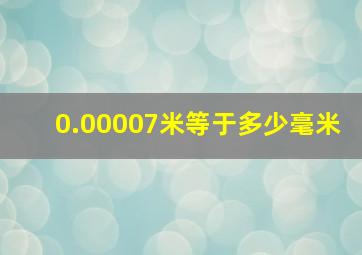 0.00007米等于多少毫米